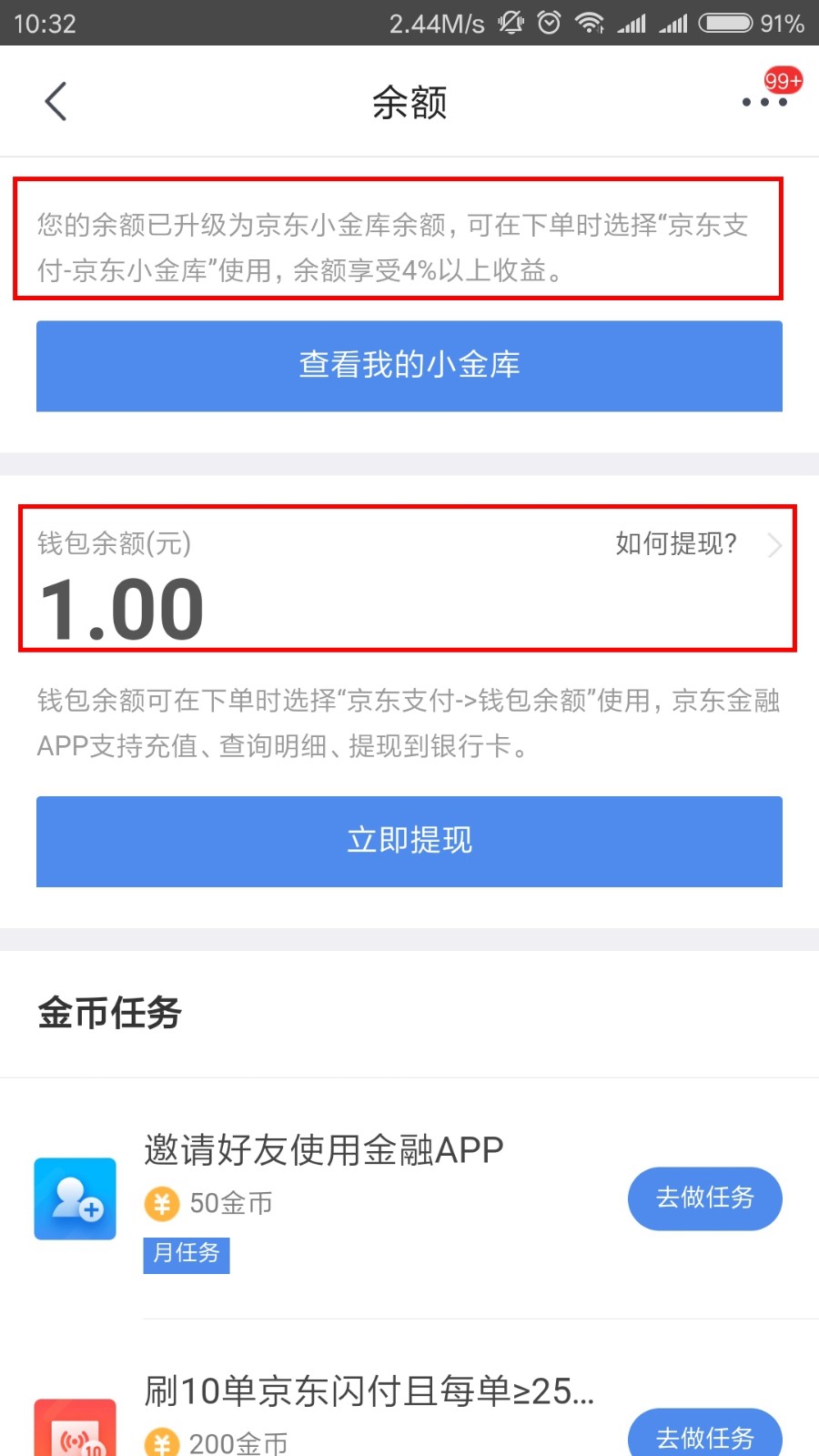 10:32 2.44M/s 91%

余额

99+

您的余额已升级为京东小金库余额，可在下单时选择“京东支付-京东小金库”使用，余额享受4%以上收益。

查看我的小金库

钱包余额(元)

如何提现?

1.00

钱包余额可在下单时选择“京东支付->钱包余额”使用，京东金融APP支持充值、查询明细、提现到银行卡。

立即提现

金币任务

邀请好友使用金融APP

50金币

月任务

去做任务

刷10单京东闪付且每单≥25...

200金币

去做任务